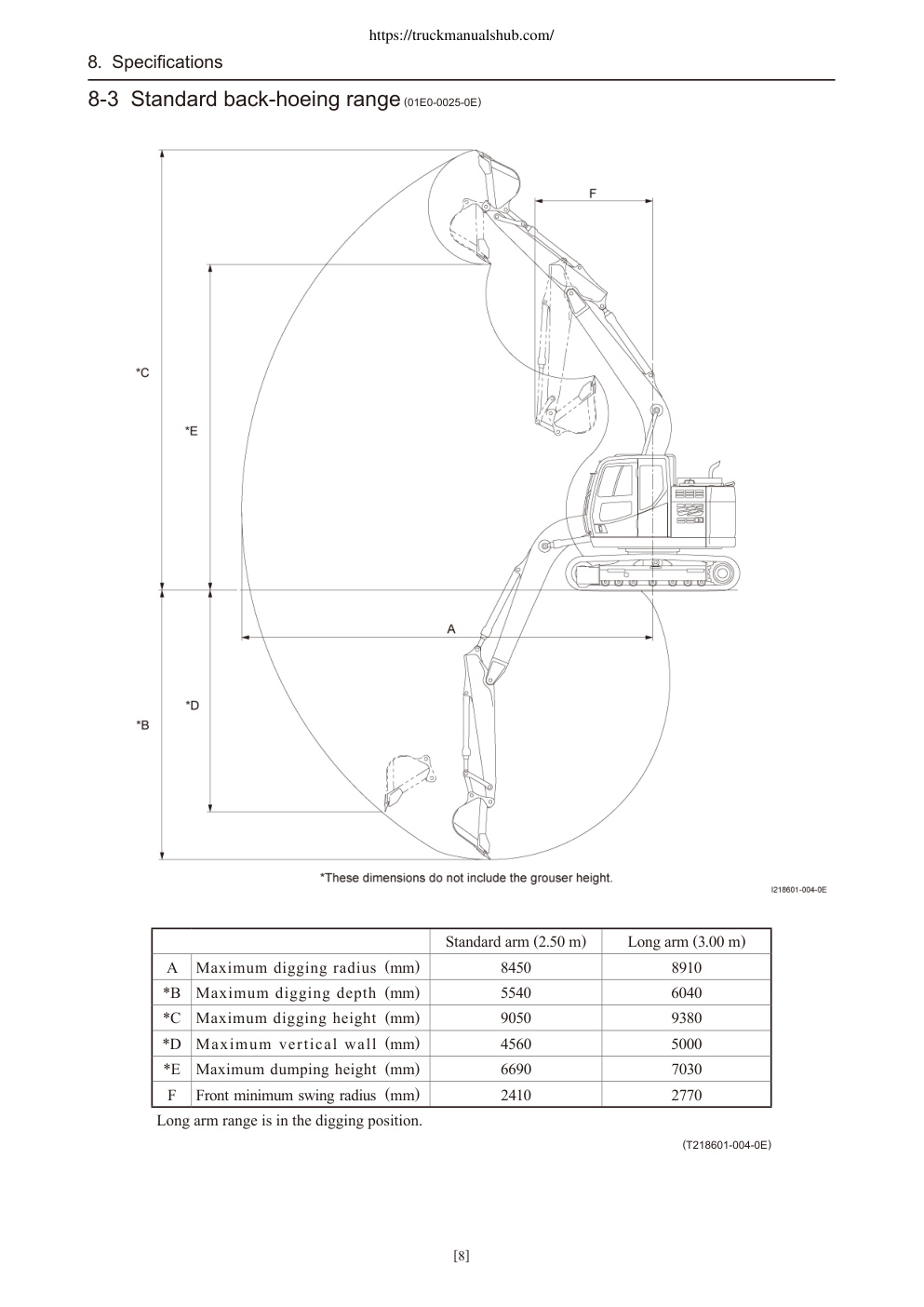 https://truckmanualshub.com/

8. Specifications

8-3 Standard back-hoeing range (01E0-0025-0E)

F

*C

*E

A

*D

*B

*These dimensions do not include the grouser height.

I218601-004-0E

| | | Standard arm (2.50 m) | Long arm (3.00 m) |
|---|---|---|---|
| A | Maximum digging radius (mm) | 8450 | 8910 |
| *B | Maximum digging depth (mm) | 5540 | 6040 |
| *C | Maximum digging height (mm) | 9050 | 9380 |
| *D | Maximum vertical wall (mm) | 4560 | 5000 |
| *E | Maximum dumping height (mm) | 6690 | 7030 |
| F | Front minimum swing radius (mm) | 2410 | 2770 |

Long arm range is in the digging position.

(T218601-004-0E)

[8]